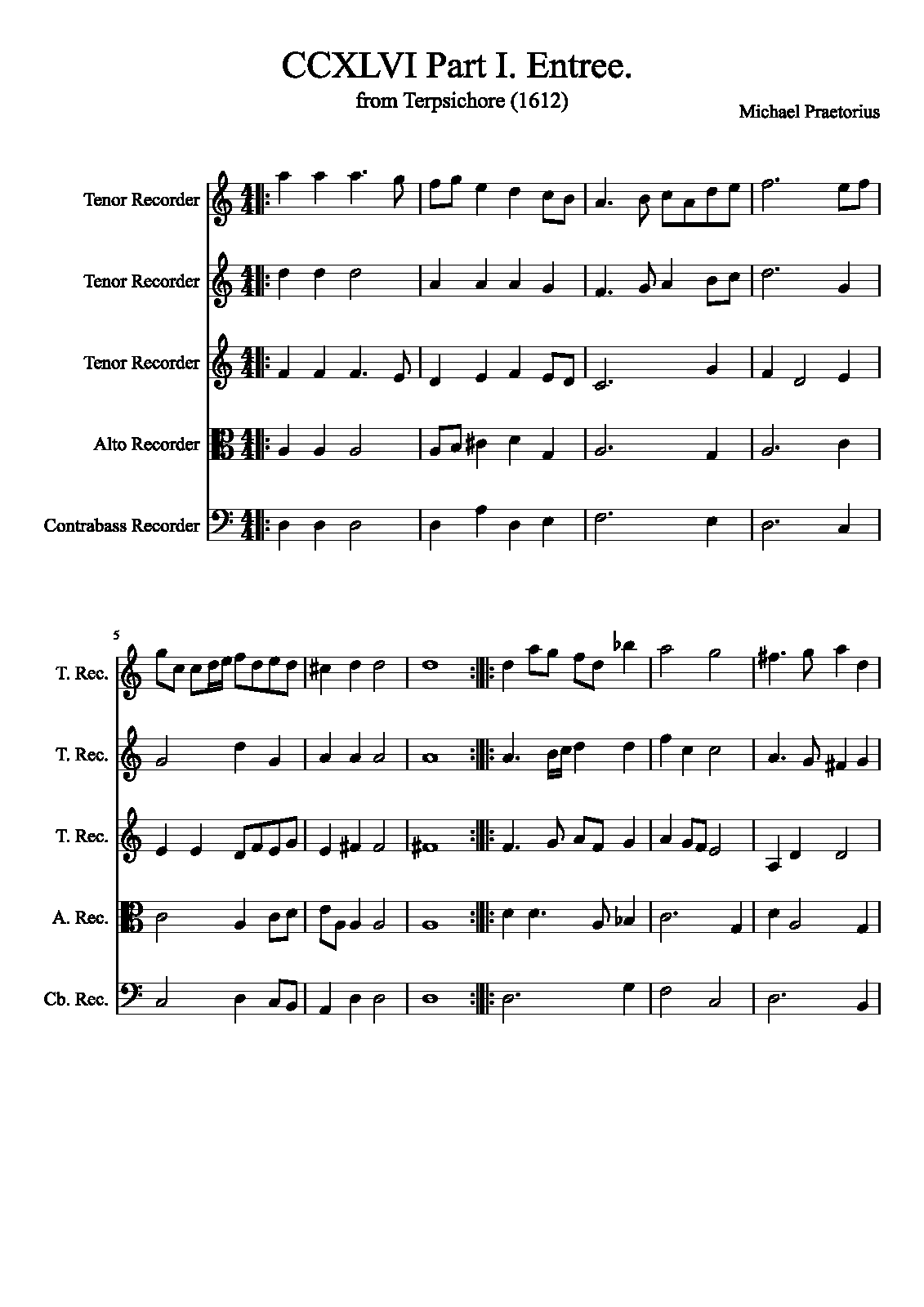 CCXLVI Part I. Entree.

from Terpsichore (1612)

Michael Praetorius

Tenor Recorder

Tenor Recorder

Tenor Recorder

Alto Recorder

Contrabass Recorder

5

T. Rec.

T. Rec.

T. Rec.

A. Rec.

Cb. Rec.